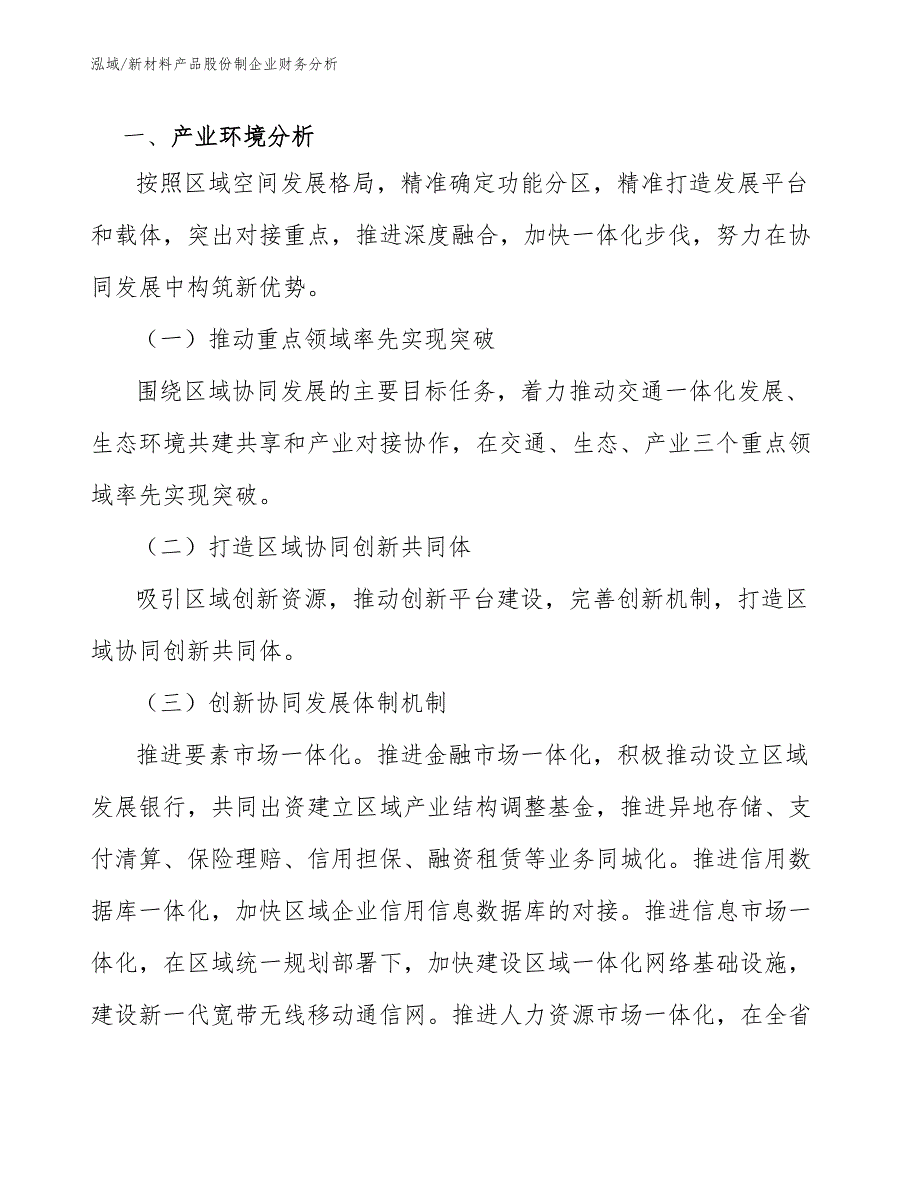 泓域/新材料产品股份制企业财务分析

一、产业环境分析

按照区域空间发展格局，精准确定功能分区，精准打造发展平台和载体，突出对接重点，推进深度融合，加快一体化步伐，努力在协同发展中构筑新优势。

（一）推动重点领域率先实现突破

围绕区域协同发展的主要目标任务，着力推动交通一体化发展、生态环境共建共享和产业对接协作，在交通、生态、产业三个重点领域率先实现突破。

（二）打造区域协同创新共同体

吸引区域创新资源，推动创新平台建设，完善创新机制，打造区域协同创新共同体。

（三）创新协同发展体制机制

推进要素市场一体化。推进金融市场一体化，积极推动设立区域发展银行，共同出资建立区域产业结构调整基金，推进异地存储、支付清算、保险理赔、信用担保、融资租赁等业务同城化。推进信用数据库一体化，加快区域企业信用信息数据库的对接。推进信息市场一体化，在区域统一规划部署下，加快建设区域一体化网络基础设施，建设新一代宽带无线移动通信网。推进人力资源市场一体化，在全省